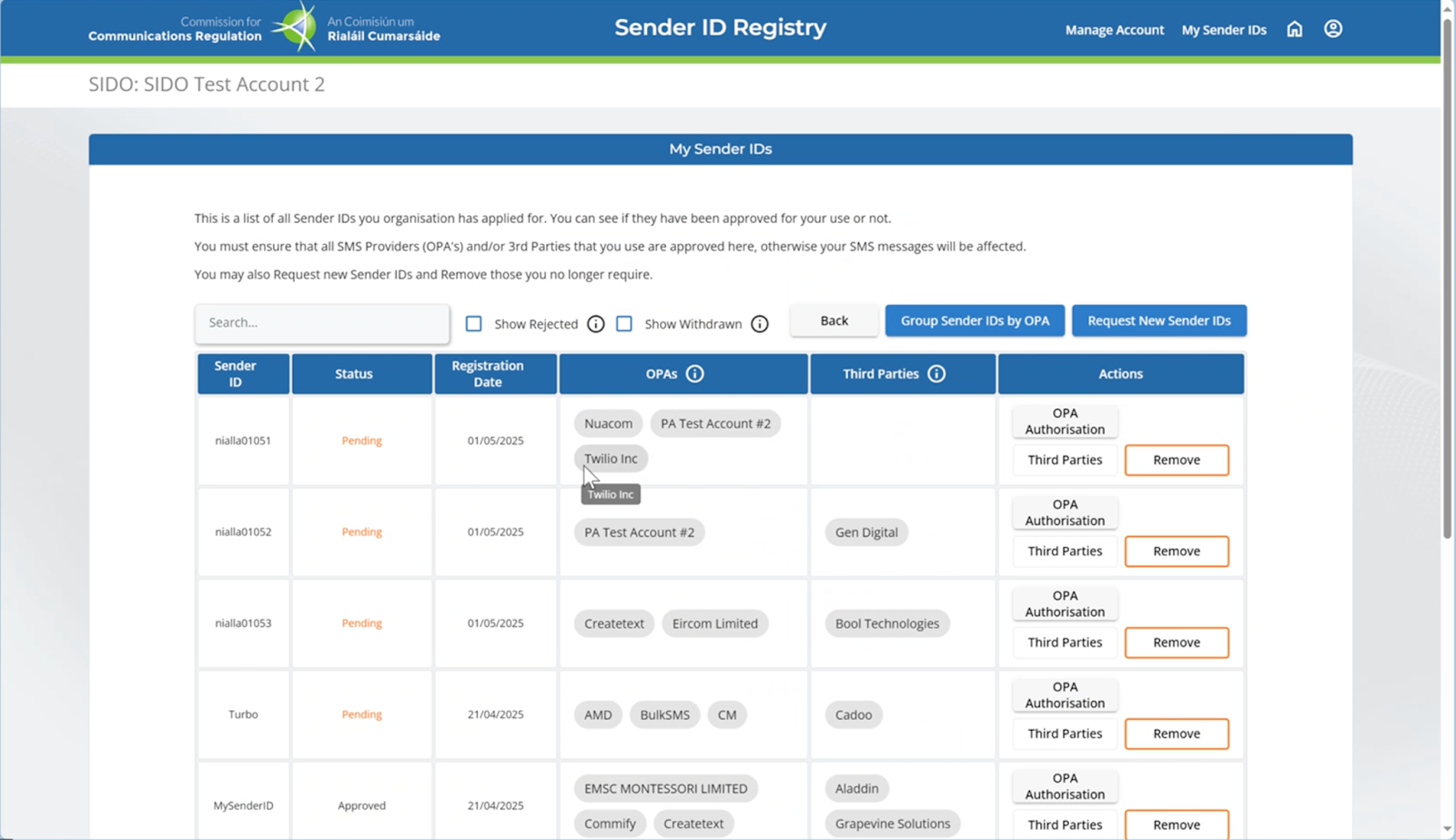 Commission for Communications Regulation
An Coimisiún um Rialáil Cumarsáide

Sender ID Registry

Manage Account   My Sender IDs

SIDO: SIDO Test Account 2

My Sender IDs

This is a list of all Sender IDs you organisation has applied for. You can see if they have been approved for your use or not.

You must ensure that all SMS Providers (OPA's) and/or 3rd Parties that you use are approved here, otherwise your SMS messages will be affected.

You may also Request new Sender IDs and Remove those you no longer require.

Search...   Show Rejected   Show Withdrawn   Back   Group Sender IDs by OPA   Request New Sender IDs

| Sender ID | Status | Registration Date | OPAs | Third Parties | Actions |
|---|---|---|---|---|---|
| nialla01051 | Pending | 01/05/2025 | Nuacom PA Test Account #2 Twilio Inc Twilio Inc | | OPA Authorisation Third Parties Remove |
| nialla01052 | Pending | 01/05/2025 | PA Test Account #2 | Gen Digital | OPA Authorisation Third Parties Remove |
| nialla01053 | Pending | 01/05/2025 | Createtext Eircom Limited | Bool Technologies | OPA Authorisation Third Parties Remove |
| Turbo | Pending | 21/04/2025 | AMD BulkSMS CM | Cadoo | OPA Authorisation Third Parties Remove |
| MySenderID | Approved | 21/04/2025 | EMSC MONTESSORI LIMITED Commify Createtext | Aladdin Grapevine Solutions | OPA Authorisation Third Parties Remove |